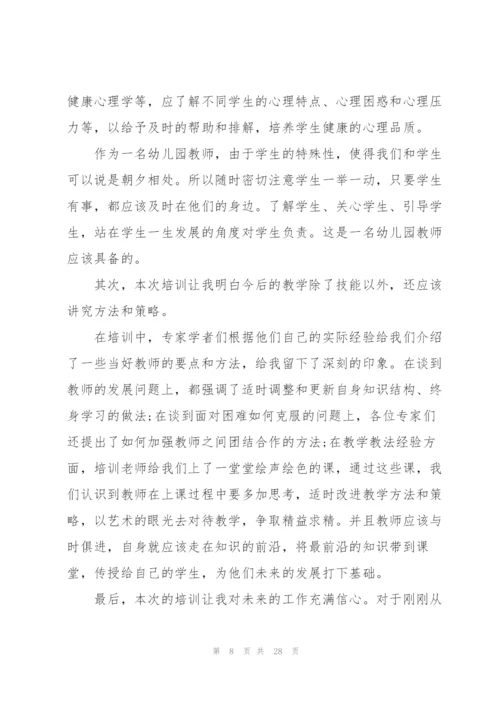 健康心理学等，应了解不同学生的心理特点、心理困惑和心理压力等，以给予及时的帮助和排解，培养学生健康的心理品质。

作为一名幼儿园教师，由于学生的特殊性，使得我们和学生可以说是朝夕相处。所以随时密切注意学生一举一动，只要学生有事，都应该及时在他们的身边。了解学生、关心学生、引导学生，站在学生一生发展的角度对学生负责。这是一名幼儿园教师应该具备的。

其次，本次培训让我明白今后的教学除了技能以外，还应该讲究方法和策略。

在培训中，专家学者们根据他们自己的实际经验给我们介绍了一些当好教师的要点和方法，给我留下了深刻的印象。在谈到教师的发展问题上，都强调了适时调整和更新自身知识结构、终身学习的做法;在谈到面对困难如何克服的问题上，各位专家们还提出了如何加强教师之间团结合作的方法;在教学教法经验方面，培训老师给我们上了一堂堂绘声绘色的课，通过这些课，我们认识到教师在上课过程中要多加思考，适时改进教学方法和策略，以艺术的眼光去对待教学，争取精益求精。并且教师应该与时俱进，自身就应该走在知识的前沿，将最前沿的知识带到课堂，传授给自己的学生，为他们未来的发展打下基础。

最后，本次的培训让我对未来的工作充满信心。对于刚刚从

第 8 页 共 28 页